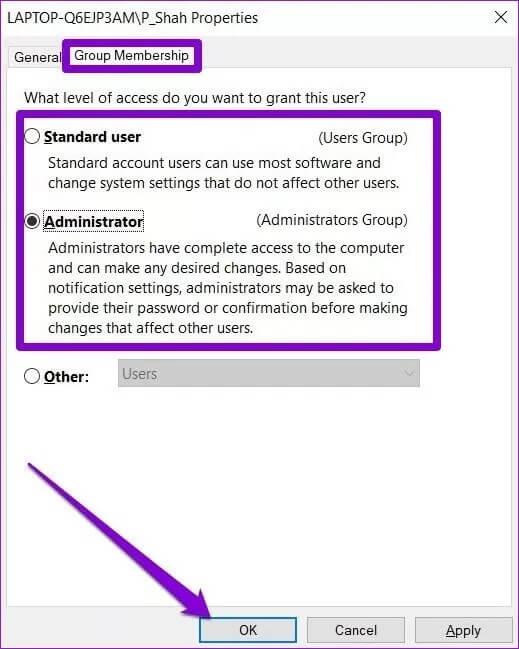 LAPTOP-Q6EJP3AM\P_Shah Properties

General Group Membership

What level of access do you want to grant this user?

Standard user (Users Group)

Standard account users can use most software and change system settings that do not affect other users.

Administrator (Administrators Group)

Administrators have complete access to the computer and can make any desired changes. Based on notification settings, administrators may be asked to provide their password or confirmation before making changes that affect other users.

Other: Users

OK Cancel Apply